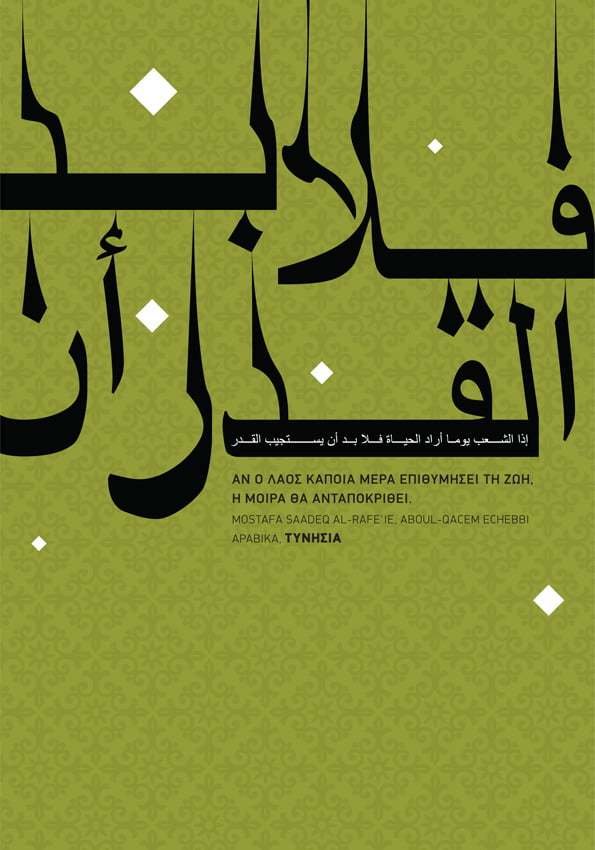 فلا بد أن القدر

إذا الشعب يوما أراد الحياة فلا بد أن يستجيب القدر

ΑΝ Ο ΛΑΟΣ ΚΑΠΟΙΑ ΜΕΡΑ ΕΠΙΘΥΜΗΣΕΙ ΤΗ ΖΩΗ, Η ΜΟΙΡΑ ΘΑ ΑΝΤΑΠΟΚΡΙΘΕΙ.

MOSTAFA SAADEQ AL-RAFE'IE, ABOUL-QACEM ECHEBBI

ΑΡΑΒΙΚΑ, ΤΥΝΗΣΙΑ